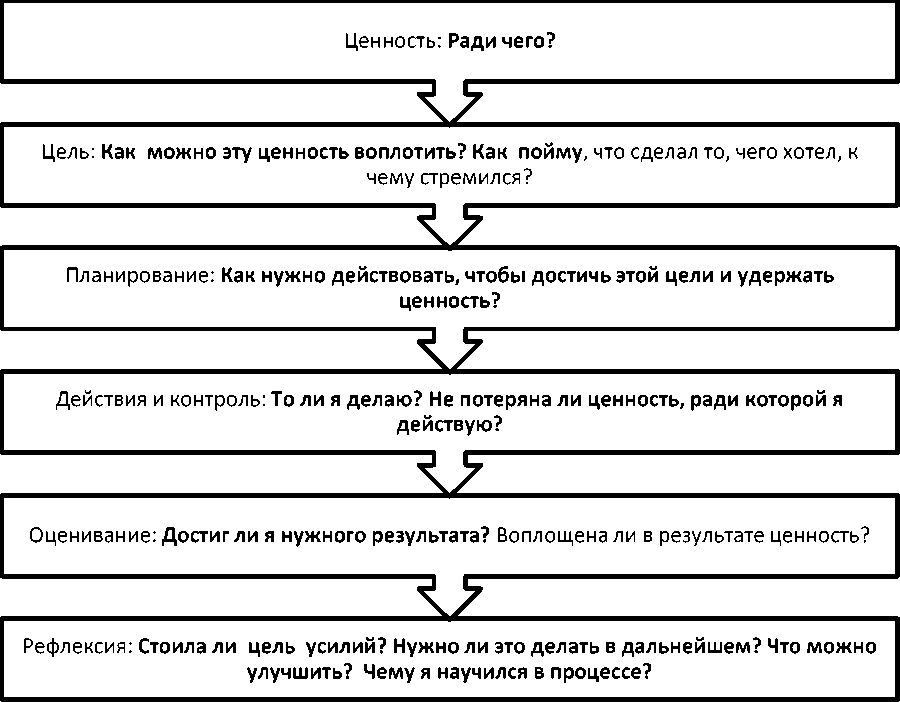 Ценность: Ради чего?

Цель: Как можно эту ценность воплотить? Как пойму, что сделал то, чего хотел, к чему стремился?

Планирование: Как нужно действовать, чтобы достичь этой цели и удержать ценность?

Действия и контроль: То ли я делаю? Не потеряна ли ценность, ради которой я действую?

Оценивание: Достиг ли я нужного результата? Воплощена ли в результате ценность?

Рефлексия: Стоила ли цель усилий? Нужно ли это делать в дальнейшем? Что можно улучшить? Чему я научился в процессе?